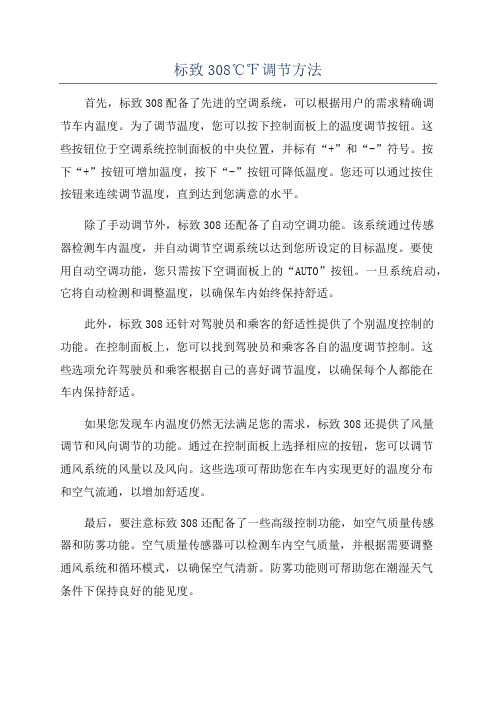 标致 308℃℉调节方法

首先，标致 308 配备了先进的空调系统，可以根据用户的需求精确调节车内温度。为了调节温度，您可以按下控制面板上的温度调节按钮。这些按钮位于空调系统控制面板的中央位置，并标有“+”和“-”符号。按下“+”按钮可增加温度，按下“-”按钮可降低温度。您还可以通过按住按钮来连续调节温度，直到达到您满意的水平。

除了手动调节外，标致 308 还配备了自动空调功能。该系统通过传感器检测车内温度，并自动调节空调系统以达到您所设定的目标温度。要使用自动空调功能，您只需按下空调面板上的“AUTO”按钮。一旦系统启动，它将自动检测和调整温度，以确保车内始终保持舒适。

此外，标致 308 还针对驾驶员和乘客的舒适性提供了个别温度控制的功能。在控制面板上，您可以找到驾驶员和乘客各自的温度调节控制。这些选项允许驾驶员和乘客根据自己的喜好调节温度，以确保每个人都能在车内保持舒适。

如果您发现车内温度仍然无法满足您的需求，标致 308 还提供了风量调节和风向调节的功能。通过在控制面板上选择相应的按钮，您可以调节通风系统的风量以及风向。这些选项可帮助您在车内实现更好的温度分布和空气流通，以增加舒适度。

最后，要注意标致 308 还配备了一些高级控制功能，如空气质量传感器和防雾功能。空气质量传感器可以检测车内空气质量，并根据需要调整通风系统和循环模式，以确保空气清新。防雾功能则可帮助您在潮湿天气条件下保持良好的能见度。